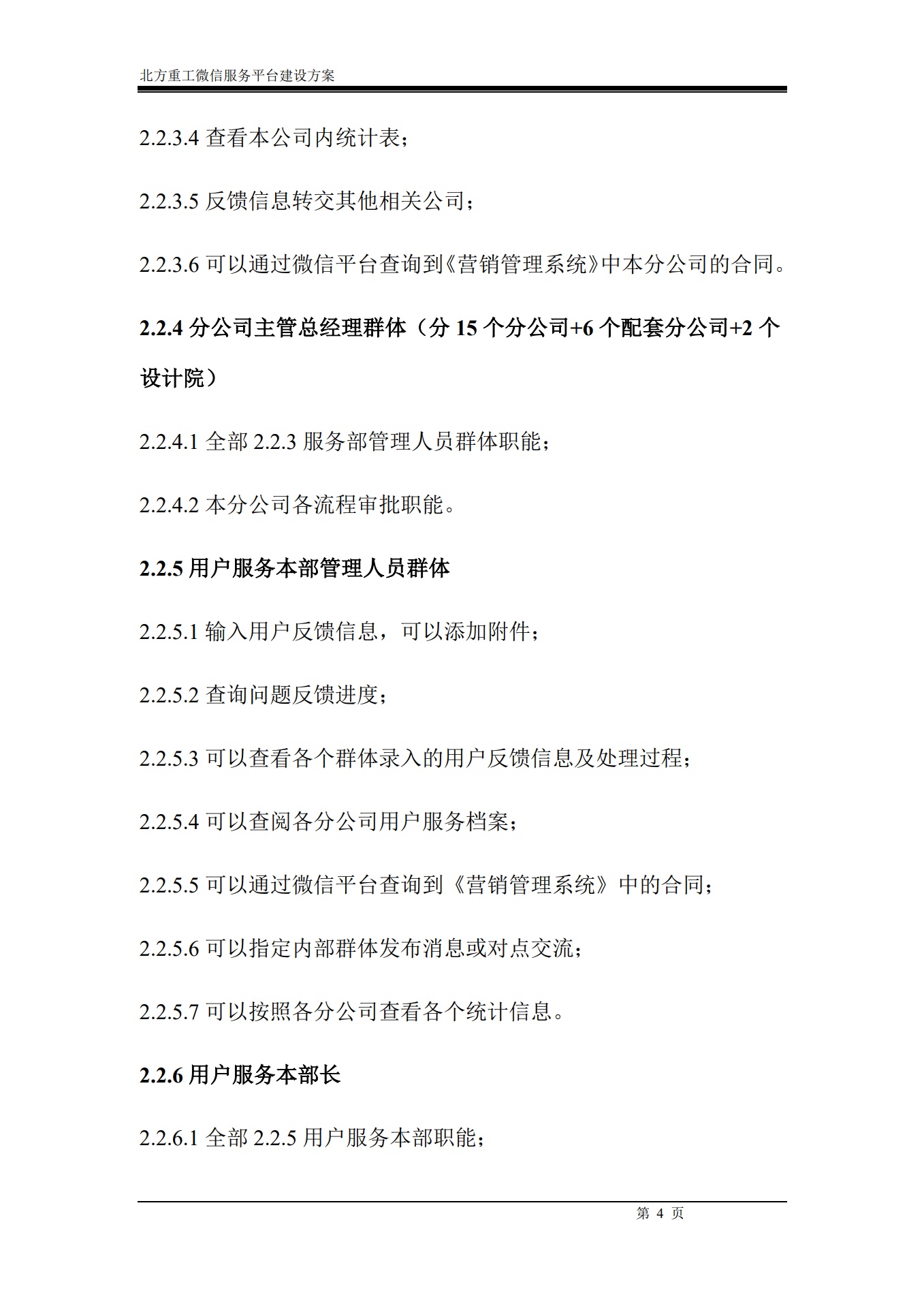 北方重工微信服务平台建设方案

2.2.3.4 查看本公司内统计表；

2.2.3.5 反馈信息转交其他相关公司；

2.2.3.6 可以通过微信平台查询到《营销管理系统》中本分公司的合同。

2.2.4 分公司主管总经理群体（分 15 个分公司+6 个配套分公司+2 个设计院）

2.2.4.1 全部 2.2.3 服务部管理人员群体职能；

2.2.4.2 本分公司各流程审批职能。

2.2.5 用户服务本部管理人员群体

2.2.5.1 输入用户反馈信息，可以添加附件；

2.2.5.2 查询问题反馈进度；

2.2.5.3 可以查看各个群体录入的用户反馈信息及处理过程；

2.2.5.4 可以查阅各分公司用户服务档案；

2.2.5.5 可以通过微信平台查询到《营销管理系统》中的合同；

2.2.5.6 可以指定内部群体发布消息或对点交流；

2.2.5.7 可以按照各分公司查看各个统计信息。

2.2.6 用户服务本部长

2.2.6.1 全部 2.2.5 用户服务本部职能；

第 4 页